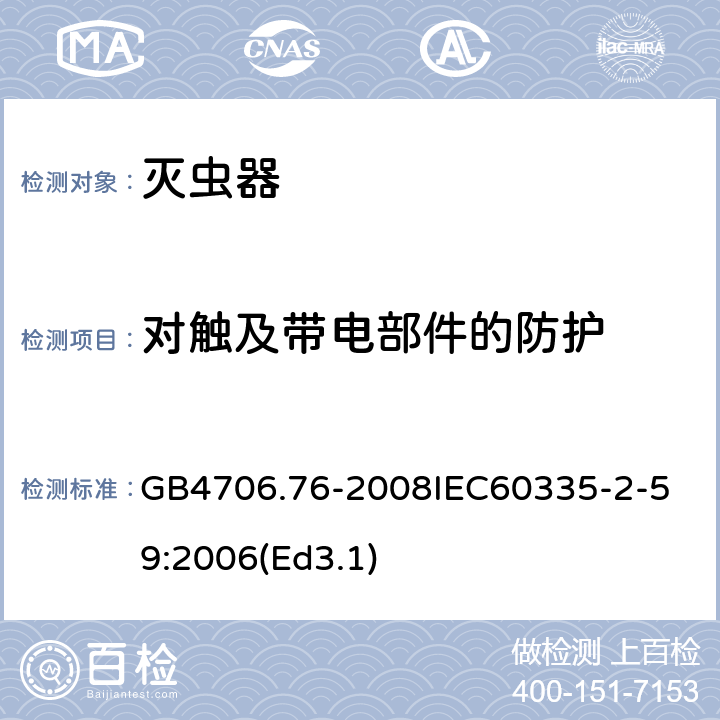 MA CNAS AL ilac-MRA

检测对象： 灭虫器

检测项目： 对触及带电部件的防护

检测标准： GB4706.76-2008IEC60335-2-59:2006(Ed3.1)

百检 Baijiantest.com

做检测 上百检
400-151-7153